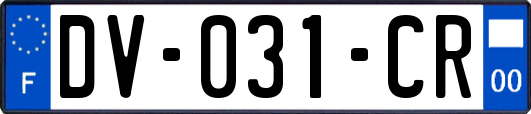 F

DV-031-CR

00